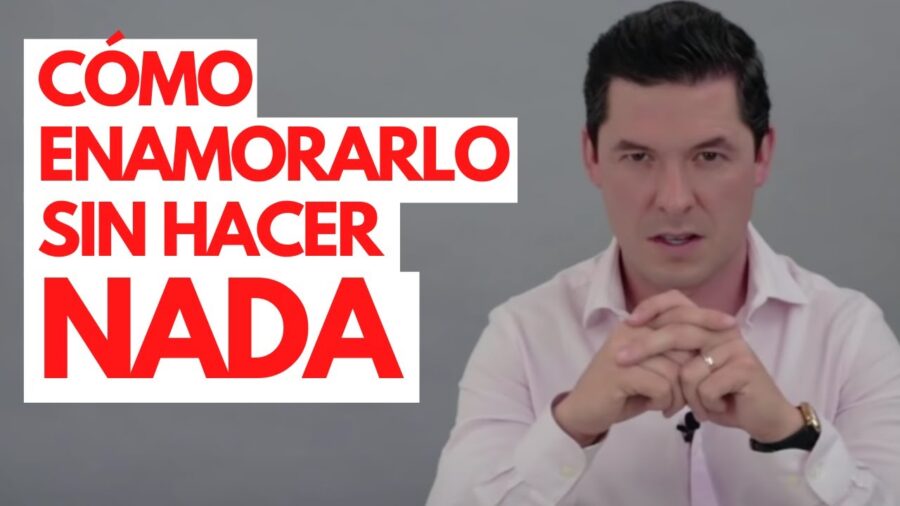 CÓMO ENAMORARLO SIN HACER NADA